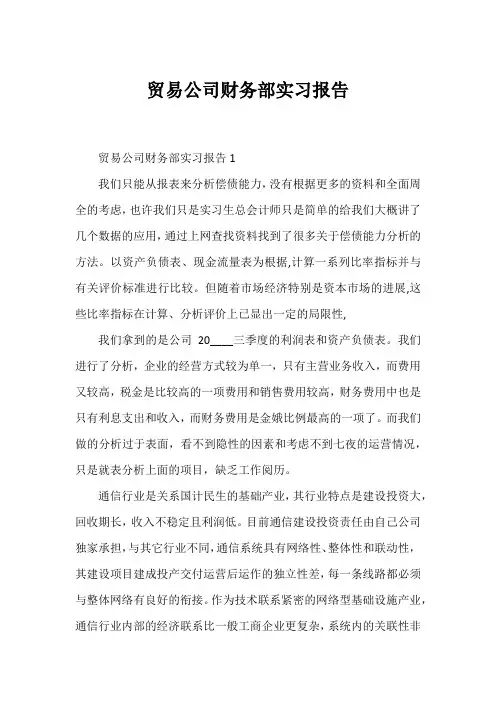 贸易公司财务部实习报告

贸易公司财务部实习报告 1

我们只能从报表来分析偿债能力，没有根据更多的资料和全面周全的考虑，也许我们只是实习生总会计师只是简单的给我们大概讲了几个数据的应用，通过上网查找资料找到了很多关于偿债能力分析的方法。以资产负债表、现金流量表为根据,计算一系列比率指标并与有关评价标准进行比较。但随着市场经济特别是资本市场的进展,这些比率指标在计算、分析评价上已显出一定的局限性,

我们拿到的是公司 20____三季度的利润表和资产负债表。我们进行了分析，企业的经营方式较为单一，只有主营业务收入，而费用又较高，税金是比较高的一项费用和销售费用较高，财务费用中也是只有利息支出和收入，而财务费用是金娥比例最高的一项了。而我们做的分析过于表面，看不到隐性的因素和考虑不到七夜的运营情况，只是就表分析上面的项目，缺乏工作阅历。

通信行业是关系国计民生的基础产业，其行业特点是建设投资大，回收期长，收入不稳定且利润低。目前通信建设投资责任由自己公司独家承担，与其它行业不同，通信系统具有网络性、整体性和联动性，其建设项目建成投产交付运营后运作的独立性差，每一条线路都必须与整体网络有良好的衔接。作为技术联系紧密的网络型基础设施产业，通信行业内部的经济联系比一般工商企业更复杂，系统内的关联性非